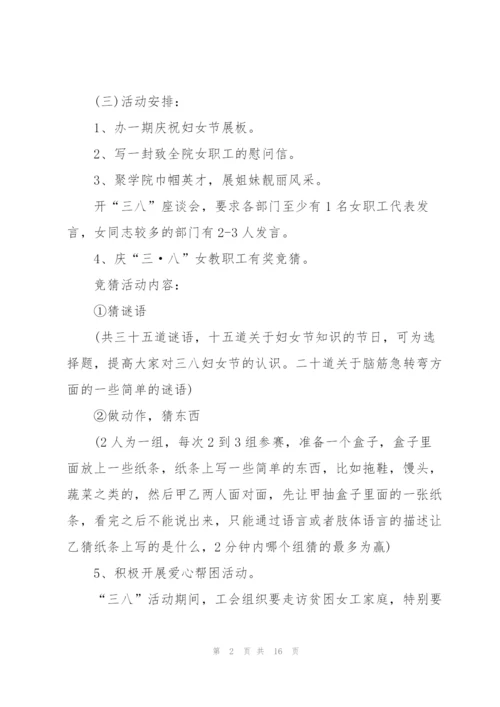 (三)活动安排：

1、办一期庆祝妇女节展板。

2、写一封致全院女职工的慰问信。

3、聚学院巾帼英才，展姐妹靓丽风采。

开“三八”座谈会，要求各部门至少有1名女职工代表发言，女同志较多的部门有2-3人发言。

4、庆“三·八”女教职工有奖竞猜。

竞猜活动内容：

①猜谜语

(共三十五道谜语，十五道关于妇女节知识的节日，可为选择题，提高大家对三八妇女节的认识。二十道关于脑筋急转弯方面的一些简单的谜语)

②做动作，猜东西

(2人为一组，每次2到3组参赛，准备一个盒子，盒子里面放上一些纸条，纸条上写一些简单的东西，比如拖鞋，馒头，蔬菜之类的，然后甲乙两人面对面，先让甲抽盒子里面的一张纸条，看完之后不能说出来，只能通过语言或者肢体语言的描述让乙猜纸条上写的是什么，2分钟内哪个组猜的最多为赢)

5、积极开展爱心帮困活动。

“三八”活动期间，工会组织要走访贫困女工家庭，特别要

第 2 页 共 16 页